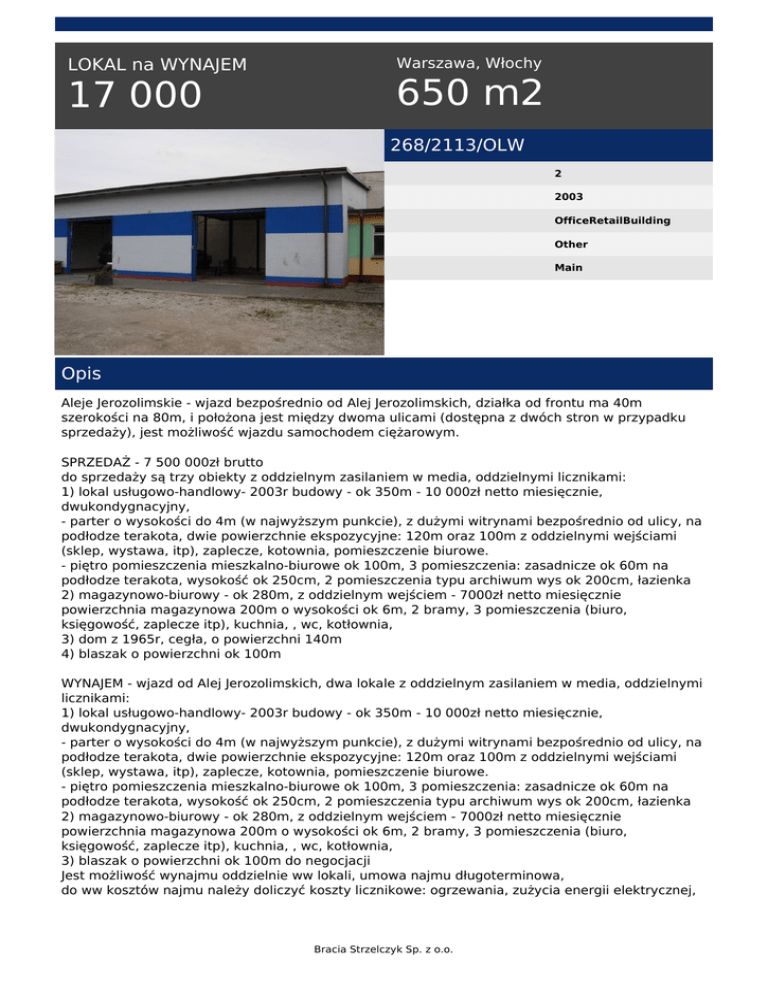 LOKAL na WYNAJEM
17 000

Warszawa, Włochy
650 m2

268/2113/OLW

2
2003
OfficeRetailBuilding
Other
Main

Opis

Aleje Jerozolimskie - wjazd bezpośrednio od Alej Jerozolimskich, działka od frontu ma 40m szerokości na 80m, i położona jest między dwoma ulicami (dostępna z dwóch stron w przypadku sprzedaży), jest możliwość wjazdu samochodem ciężarowym.

SPRZEDAŻ - 7 500 000zł brutto
do sprzedaży są trzy obiekty z oddzielnym zasilaniem w media, oddzielnymi licznikami:
1) lokal usługowo-handlowy- 2003r budowy - ok 350m - 10 000zł netto miesięcznie, dwukondygnacyjny,
- parter o wysokości do 4m (w najwyższym punkcie), z dużymi witrynami bezpośrednio od ulicy, na podłodze terakota, dwie powierzchnie ekspozycyjne: 120m oraz 100m z oddzielnymi wejściami (sklep, wystawa, itp), zaplecze, kotownia, pomieszczenie biurowe.
- piętro pomieszczenia mieszkalno-biurowe ok 100m, 3 pomieszczenia: zasadnicze ok 60m na podłodze terakota, wysokość ok 250cm, 2 pomieszczenia typu archiwum wys ok 200cm, łazienka
2) magazynowo-biurowy - ok 280m, z oddzielnym wejściem - 7000zł netto miesięcznie powierzchnia magazynowa 200m o wysokości ok 6m, 2 bramy, 3 pomieszczenia (biuro, księgowość, zaplecze itp), kuchnia, , wc, kotłownia,
3) dom z 1965r, cegła, o powierzchni 140m
4) blaszak o powierzchni ok 100m

WYNAJEM - wjazd od Alej Jerozolimskich, dwa lokale z oddzielnym zasilaniem w media, oddzielnymi licznikami:
1) lokal usługowo-handlowy- 2003r budowy - ok 350m - 10 000zł netto miesięcznie, dwukondygnacyjny,
- parter o wysokości do 4m (w najwyższym punkcie), z dużymi witrynami bezpośrednio od ulicy, na podłodze terakota, dwie powierzchnie ekspozycyjne: 120m oraz 100m z oddzielnymi wejściami (sklep, wystawa, itp), zaplecze, kotownia, pomieszczenie biurowe.
- piętro pomieszczenia mieszkalno-biurowe ok 100m, 3 pomieszczenia: zasadnicze ok 60m na podłodze terakota, wysokość ok 250cm, 2 pomieszczenia typu archiwum wys ok 200cm, łazienka
2) magazynowo-biurowy - ok 280m, z oddzielnym wejściem - 7000zł netto miesięcznie powierzchnia magazynowa 200m o wysokości ok 6m, 2 bramy, 3 pomieszczenia (biuro, księgowość, zaplecze itp), kuchnia, , wc, kotłownia,
3) blaszak o powierzchni ok 100m do negocjacji
Jest możliwość wynajmu oddzielnie ww lokali, umowa najmu długoterminowa,
do ww kosztów najmu należy doliczyć koszty licznikowe: ogrzewania, zużycia energii elektrycznej,

Bracia Strzelczyk Sp. z o.o.